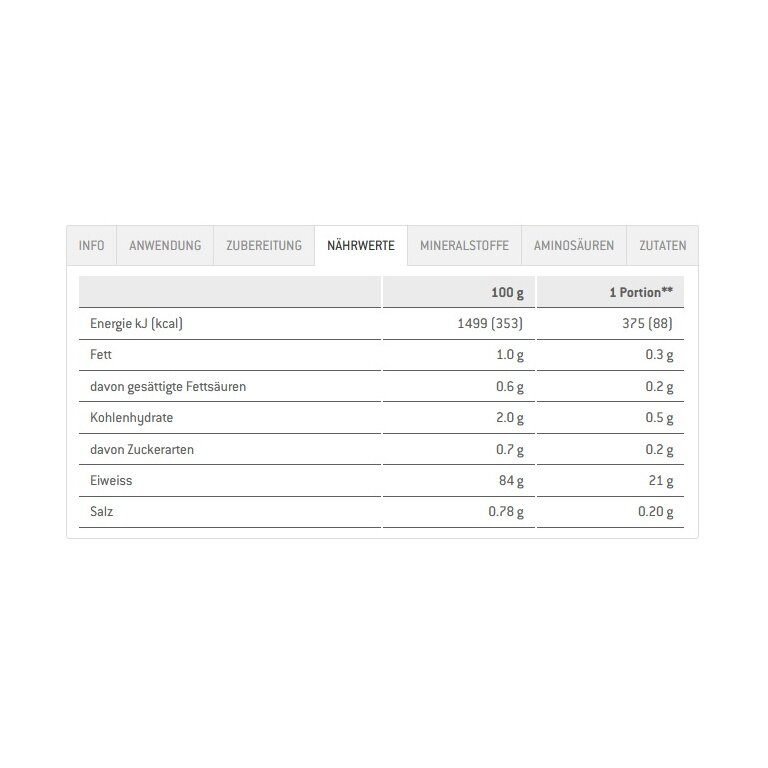 INFO ANWENDUNG ZUBEREITUNG NÄHRWERTE MINERALSTOFFE AMINOSÄUREN ZUTATEN

| | 100 g | 1 Portion** |
|---|---|---|
| Energie kJ (kcal) | 1499 (353) | 375 (88) |
| Fett | 1.0 g | 0.3 g |
| davon gesättigte Fettsäuren | 0.6 g | 0.2 g |
| Kohlenhydrate | 2.0 g | 0.5 g |
| davon Zuckerarten | 0.7 g | 0.2 g |
| Eiweiss | 84 g | 21 g |
| Salz | 0.78 g | 0.20 g |